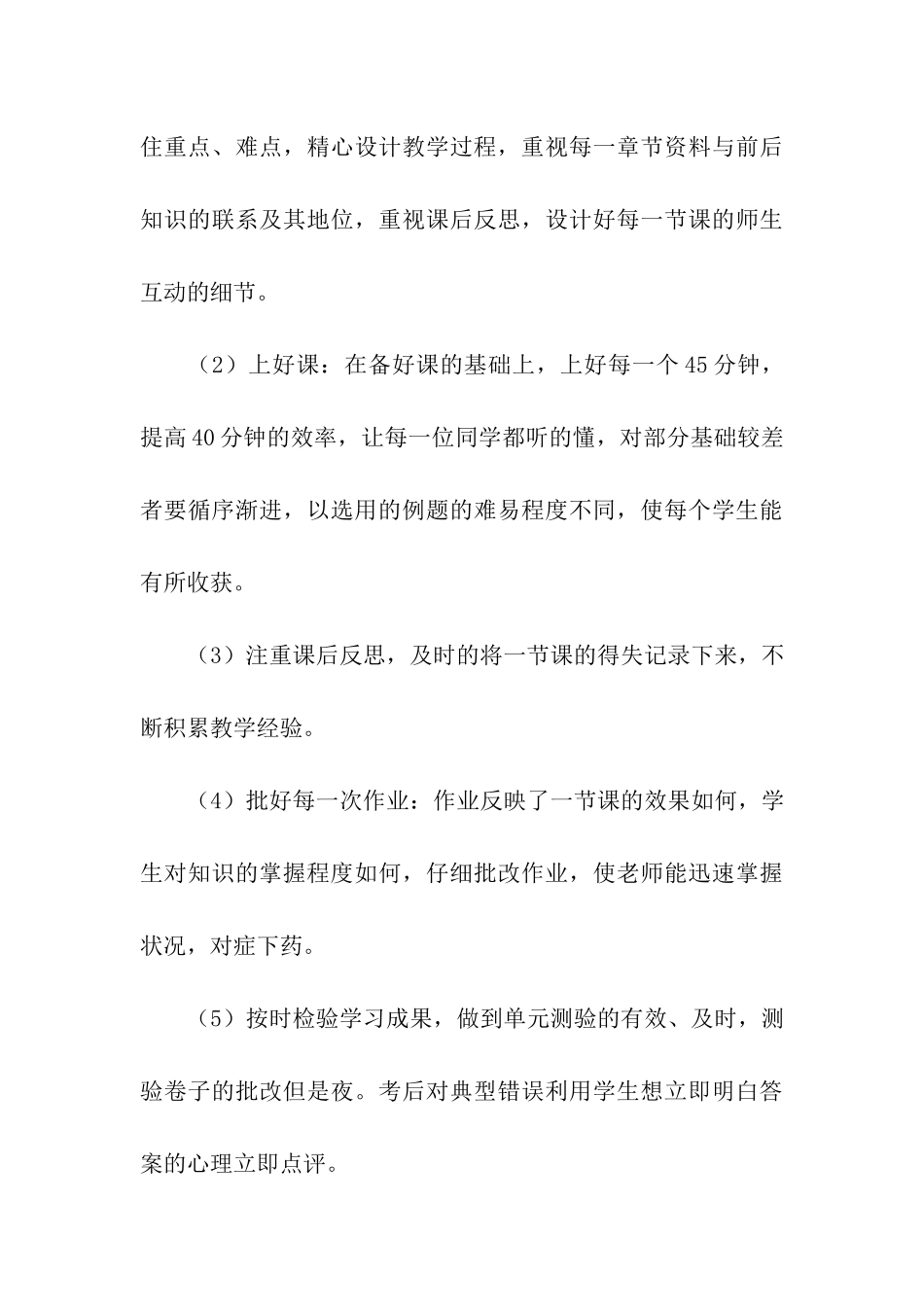 住重点、难点，精心设计教学过程，重视每一章节资料与前后知识的联系及其地位，重视课后反思，设计好每一节课的师生互动的细节。

（2）上好课：在备好课的基础上，上好每一个45分钟，提高40分钟的效率，让每一位同学都听的懂，对部分基础较差者要循序渐进，以选用的例题的难易程度不同，使每个学生能有所收获。

（3）注重课后反思，及时的将一节课的得失记录下来，不断积累教学经验。

（4）批好每一次作业：作业反映了一节课的效果如何，学生对知识的掌握程度如何，仔细批改作业，使老师能迅速掌握状况，对症下药。

（5）按时检验学习成果，做到单元测验的有效、及时，测验卷子的批改但是夜。考后对典型错误利用学生想立即明白答案的心理立即点评。